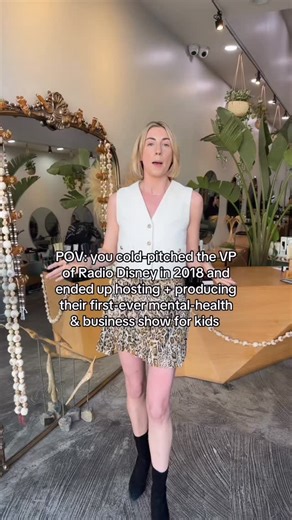 POV: you cold-pitched the VP of Radio Disney in 2018 and ended up hosting + producing their first-ever mental-health & business show for kids